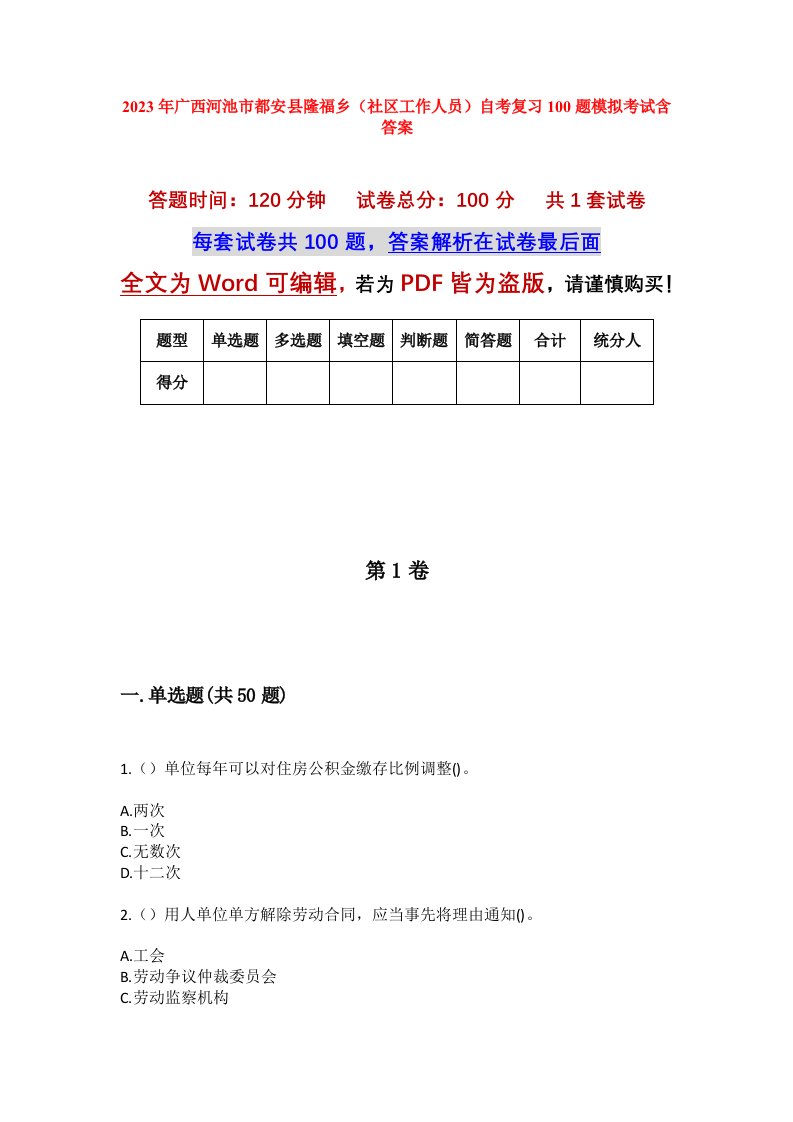 2023年广西河池市都安县隆福乡（社区工作人员）自考复习100题模拟考试含答案

答题时间：120分钟　试卷总分：100分　共1套试卷

每套试卷共100题，答案解析在试卷最后面

全文为Word可编辑，若为PDF皆为盗版，请谨慎购买！

| 题型 | 单选题 | 多选题 | 填空题 | 判断题 | 简答题 | 合计 | 统分人 |
|---|---|---|---|---|---|---|---|
| 得分 | | | | | | | |

第1卷

一.单选题(共50题)

1.（）单位每年可以对住房公积金缴存比例调整()。

A.两次
B.一次
C.无数次
D.十二次

2.（）用人单位单方解除劳动合同，应当事先将理由通知()。

A.工会
B.劳动争议仲裁委员会
C.劳动监察机构